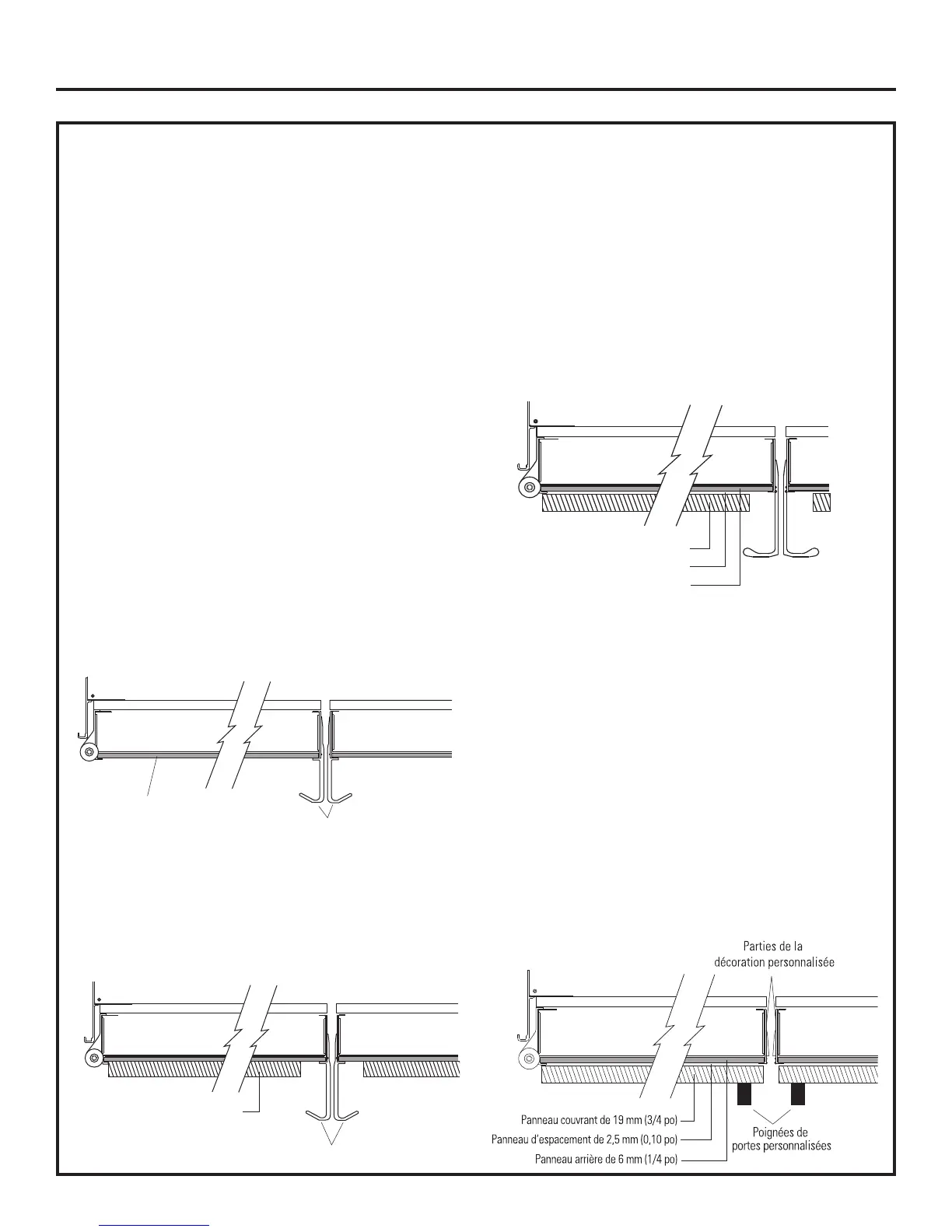 Parties de la décoration personnalisée

Panneau couvrant de 19 mm (3/4 po)
Panneau d'espacement de 2,5 mm (0,10 po)
Panneau arrière de 6 mm (1/4 po)

Poignées de portes personnalisées